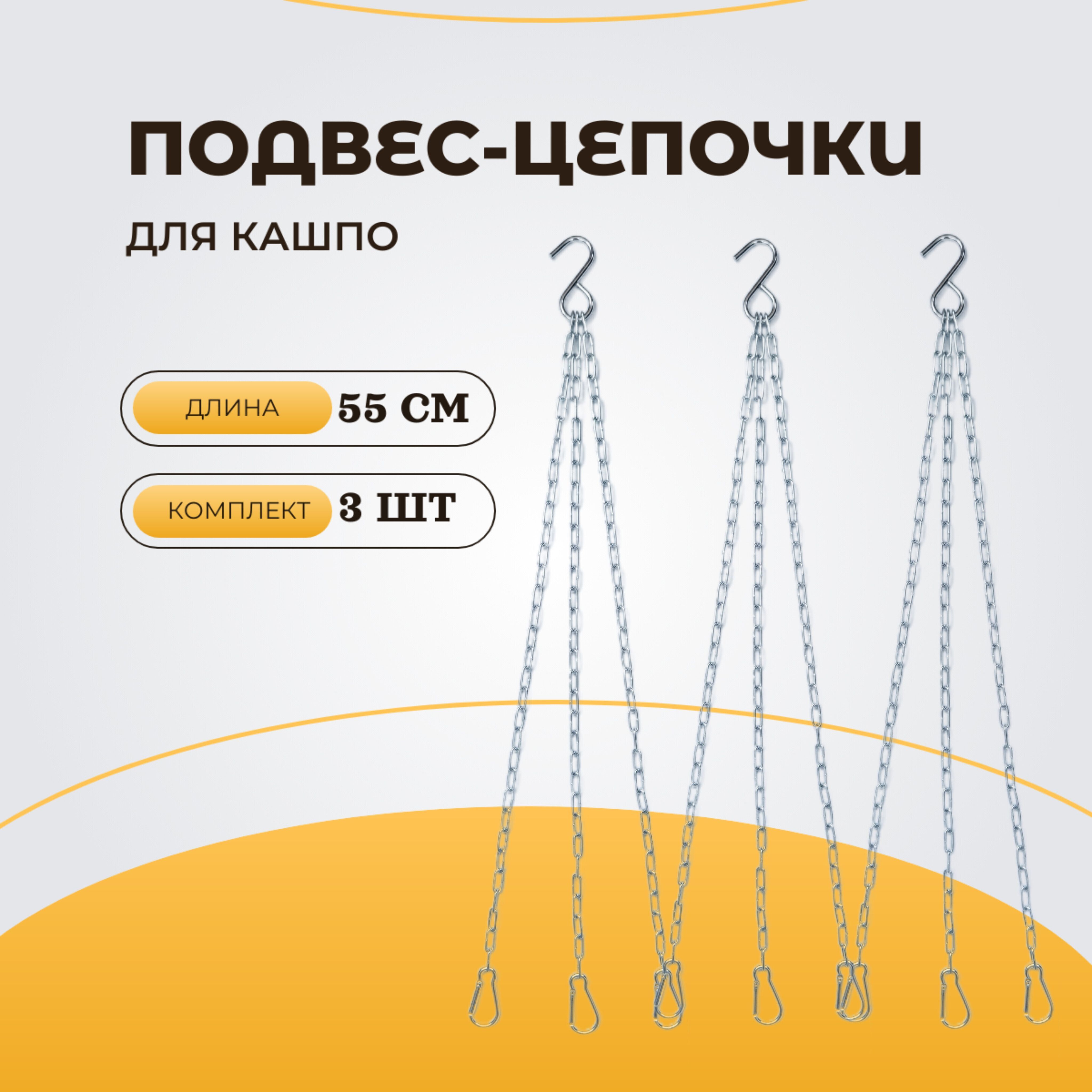 ПОДВЕС-ЦЕПОЧКИ

ДЛЯ КАШПО

ДЛИНА 55 СМ

КОМПЛЕКТ 3 ШТ